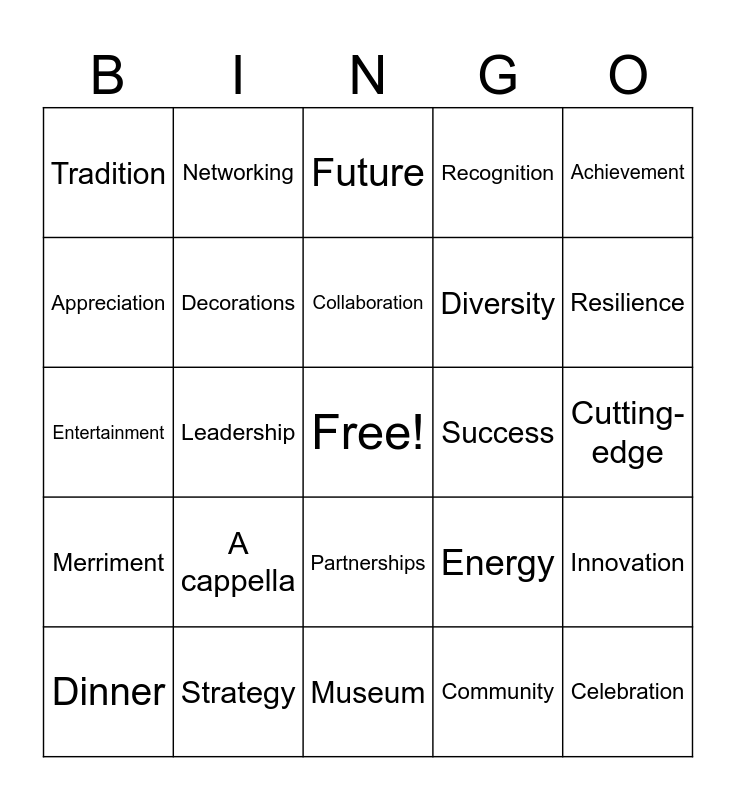 | B | I | N | G | O |
|---|---|---|---|---|
| Tradition | Networking | Future | Recognition | Achievement |
| Appreciation | Decorations | Collaboration | Diversity | Resilience |
| Entertainment | Leadership | Free! | Success | Cutting-edge |
| Merriment | A cappella | Partnerships | Energy | Innovation |
| Dinner | Strategy | Museum | Community | Celebration |